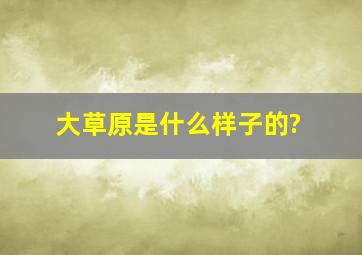 大草原是什么样子的?